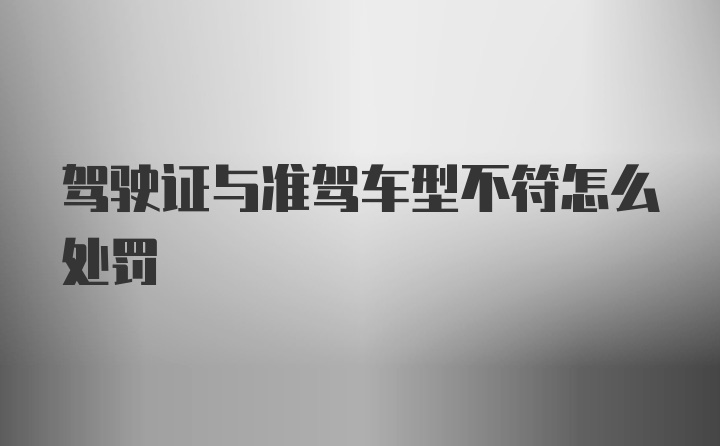 驾驶证与准驾车型不符怎么处罚